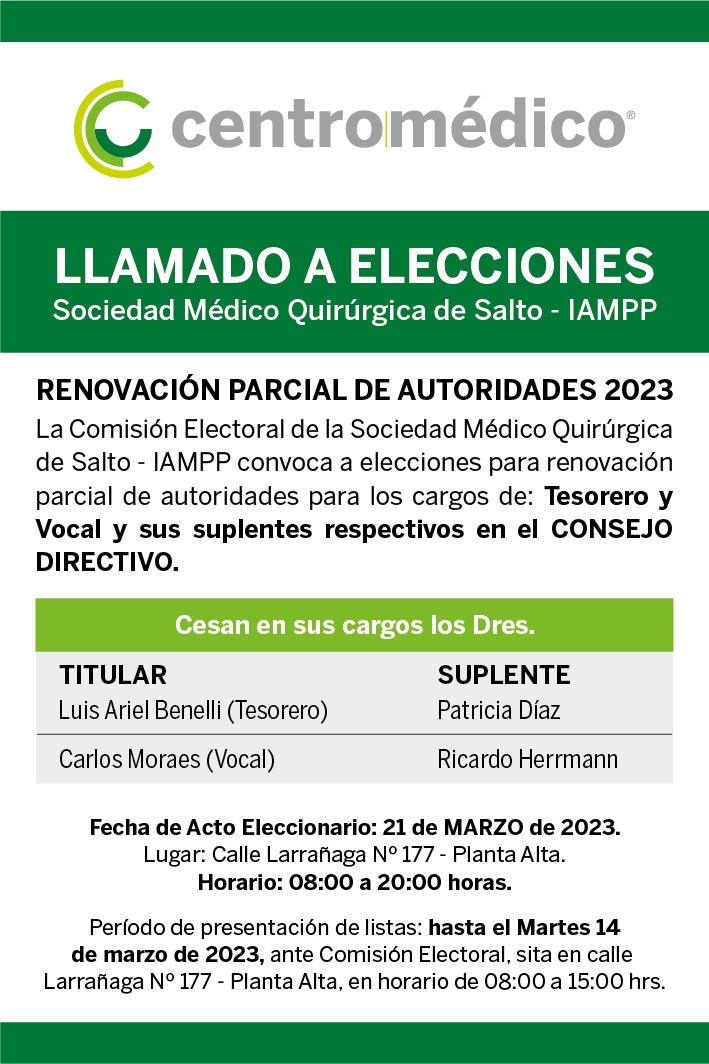 centromédico®

LLAMADO A ELECCIONES
Sociedad Médico Quirúrgica de Salto - IAMPP

RENOVACIÓN PARCIAL DE AUTORIDADES 2023
La Comisión Electoral de la Sociedad Médico Quirúrgica de Salto - IAMPP convoca a elecciones para renovación parcial de autoridades para los cargos de: Tesorero y Vocal y sus suplentes respectivos en el CONSEJO DIRECTIVO.

Cesan en sus cargos los Dres.

| TITULAR | SUPLENTE |
|---|---|
| Luis Ariel Benelli (Tesorero) | Patricia Díaz |
| Carlos Moraes (Vocal) | Ricardo Herrmann |

Fecha de Acto Eleccionario: 21 de MARZO de 2023.
Lugar: Calle Larrañaga N° 177 - Planta Alta.
Horario: 08:00 a 20:00 horas.

Período de presentación de listas: hasta el Martes 14 de marzo de 2023, ante Comisión Electoral, sita en calle Larrañaga N° 177 - Planta Alta, en horario de 08:00 a 15:00 hrs.